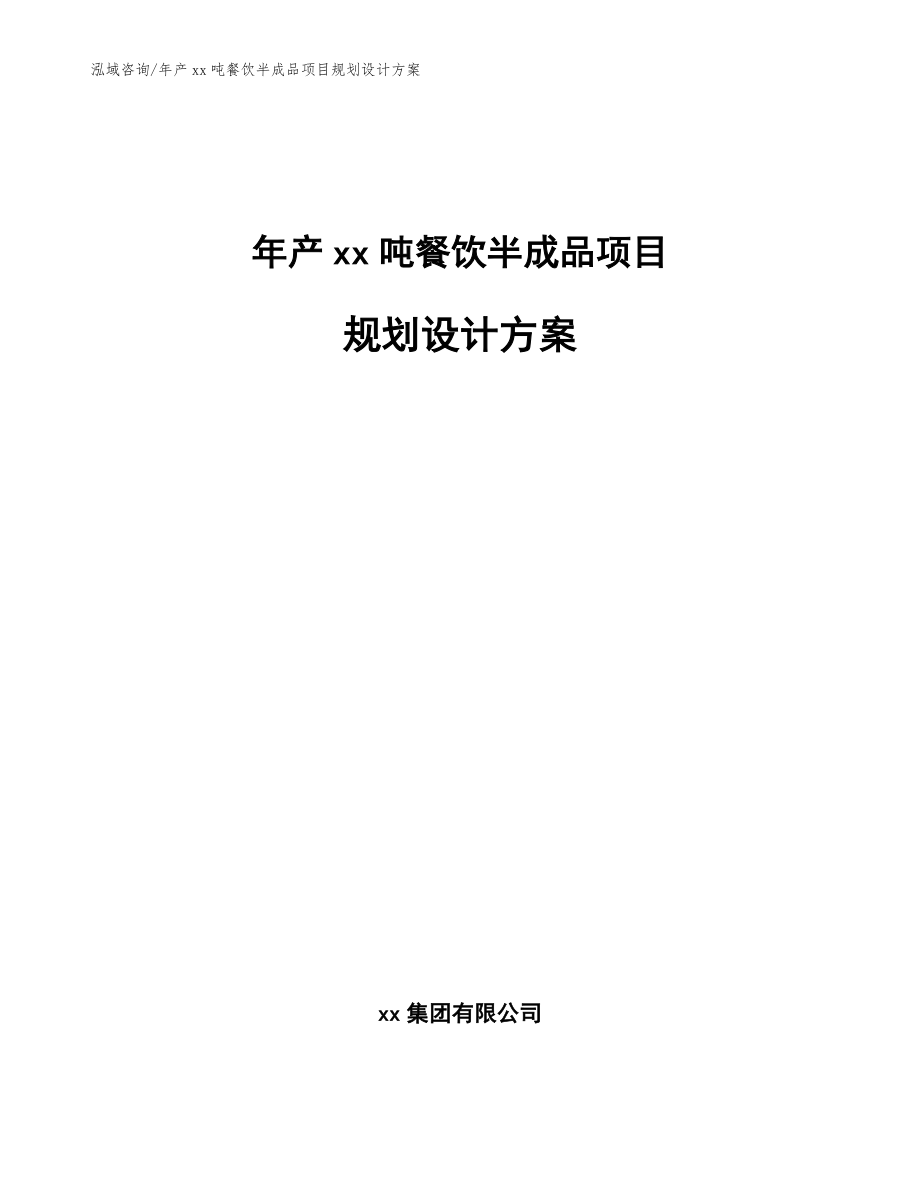 泓域咨询/年产 xx 吨餐饮半成品项目规划设计方案

年产 xx 吨餐饮半成品项目

规划设计方案

xx 集团有限公司